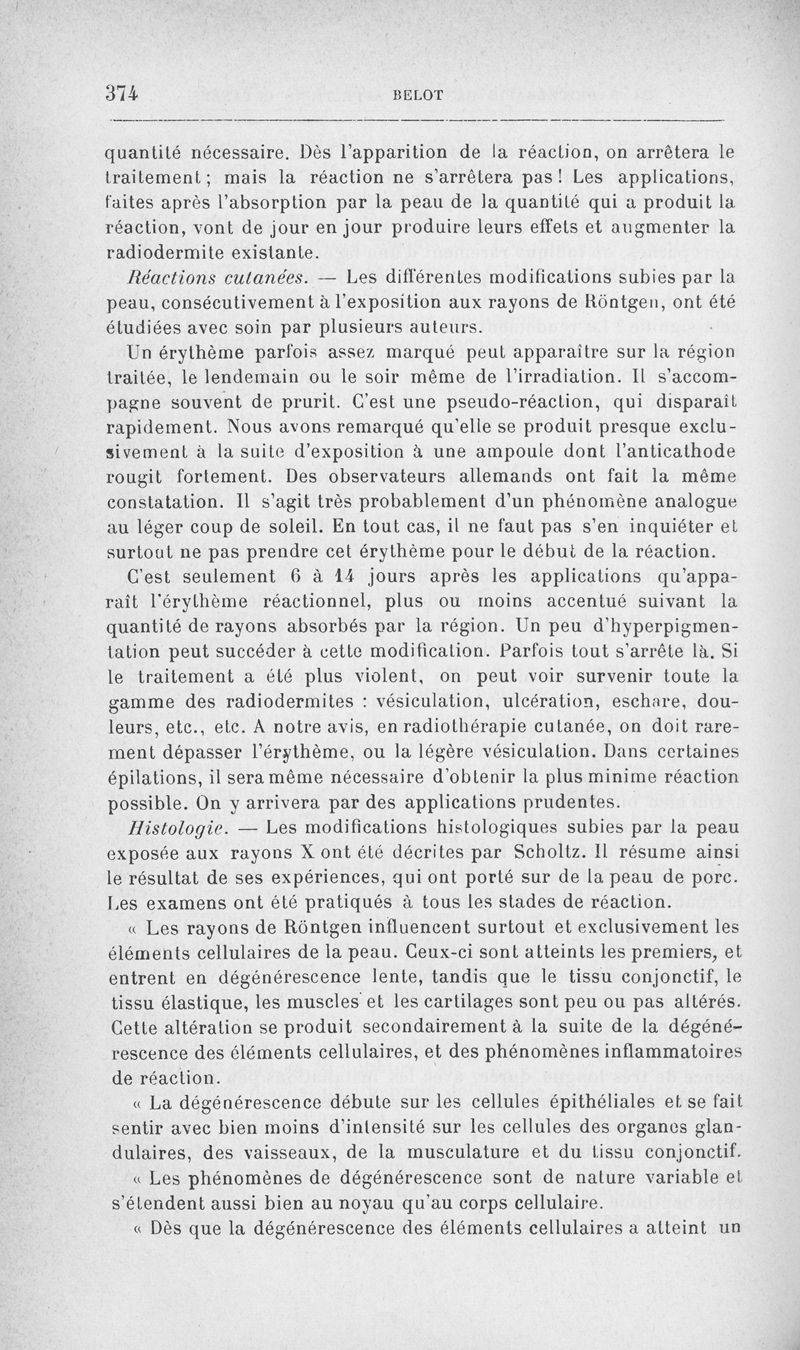 374 BELOT

quantité nécessaire. Dès l'apparition de la réaction, on arrêtera le traitement ; mais la réaction ne s'arrêtera pas ! Les applications, faites après l'absorption par la peau de la quantité qui a produit la réaction, vont de jour en jour produire leurs effets et augmenter la radiodermite existante.

Réactions cutanées. — Les différentes modifications subies par la peau, consécutivement à l'exposition aux rayons de Röntgen, ont été étudiées avec soin par plusieurs auteurs.

Un érythème parfois assez marqué peut apparaître sur la région traitée, le lendemain ou le soir même de l'irradiation. Il s'accompagne souvent de prurit. C'est une pseudo-réaction, qui disparaît rapidement. Nous avons remarqué qu'elle se produit presque exclusivement à la suite d'exposition à une ampoule dont l'anticathode rougit fortement. Des observateurs allemands ont fait la même constatation. Il s'agit très probablement d'un phénomène analogue au léger coup de soleil. En tout cas, il ne faut pas s'en inquiéter et surtout ne pas prendre cet érythème pour le début de la réaction.

C'est seulement 6 à 14 jours après les applications qu'apparaît l'érythème réactionnel, plus ou moins accentué suivant la quantité de rayons absorbés par la région. Un peu d'hyperpigmentation peut succéder à cette modification. Parfois tout s'arrête là. Si le traitement a été plus violent, on peut voir survenir toute la gamme des radiodermites : vésiculation, ulcération, eschare, douleurs, etc., etc. A notre avis, en radiothérapie cutanée, on doit rarement dépasser l'érythème, ou la légère vésiculation. Dans certaines épilations, il sera même nécessaire d'obtenir la plus minime réaction possible. On y arrivera par des applications prudentes.

Histologie. — Les modifications histologiques subies par la peau exposée aux rayons X ont été décrites par Scholtz. Il résume ainsi le résultat de ses expériences, qui ont porté sur de la peau de porc. Les examens ont été pratiqués à tous les stades de réaction.

« Les rayons de Röntgen influencent surtout et exclusivement les éléments cellulaires de la peau. Ceux-ci sont atteints les premiers, et entrent en dégénérescence lente, tandis que le tissu conjonctif, le tissu élastique, les muscles et les cartilages sont peu ou pas altérés. Cette altération se produit secondairement à la suite de la dégénérescence des éléments cellulaires, et des phénomènes inflammatoires de réaction.

« La dégénérescence débute sur les cellules épithéliales et se fait sentir avec bien moins d'intensité sur les cellules des organes glandulaires, des vaisseaux, de la musculature et du tissu conjonctif.

« Les phénomènes de dégénérescence sont de nature variable et s'étendent aussi bien au noyau qu'au corps cellulaire.

« Dès que la dégénérescence des éléments cellulaires a atteint un